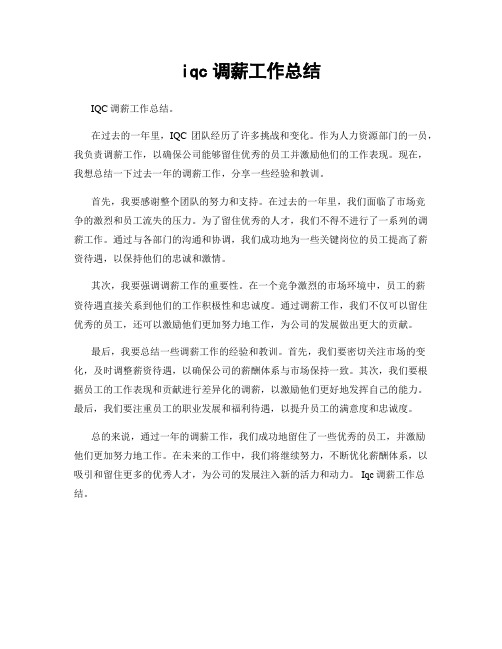 iqc 调薪工作总结

IQC 调薪工作总结。

在过去的一年里，IQC 团队经历了许多挑战和变化。作为人力资源部门的一员，我负责调薪工作，以确保公司能够留住优秀的员工并激励他们的工作表现。现在，我想总结一下过去一年的调薪工作，分享一些经验和教训。

首先，我要感谢整个团队的努力和支持。在过去的一年里，我们面临了市场竞争的激烈和员工流失的压力。为了留住优秀的人才，我们不得不进行了一系列的调薪工作。通过与各部门的沟通和协调，我们成功地为一些关键岗位的员工提高了薪资待遇，以保持他们的忠诚和激情。

其次，我要强调调薪工作的重要性。在一个竞争激烈的市场环境中，员工的薪资待遇直接关系到他们的工作积极性和忠诚度。通过调薪工作，我们不仅可以留住优秀的员工，还可以激励他们更加努力地工作，为公司的发展做出更大的贡献。

最后，我要总结一些调薪工作的经验和教训。首先，我们要密切关注市场的变化，及时调整薪资待遇，以确保公司的薪酬体系与市场保持一致。其次，我们要根据员工的工作表现和贡献进行差异化的调薪，以激励他们更好地发挥自己的能力。最后，我们要注重员工的职业发展和福利待遇，以提升员工的满意度和忠诚度。

总的来说，通过一年的调薪工作，我们成功地留住了一些优秀的员工，并激励他们更加努力地工作。在未来的工作中，我们将继续努力，不断优化薪酬体系，以吸引和留住更多的优秀人才，为公司的发展注入新的活力和动力。 Iqc 调薪工作总结。